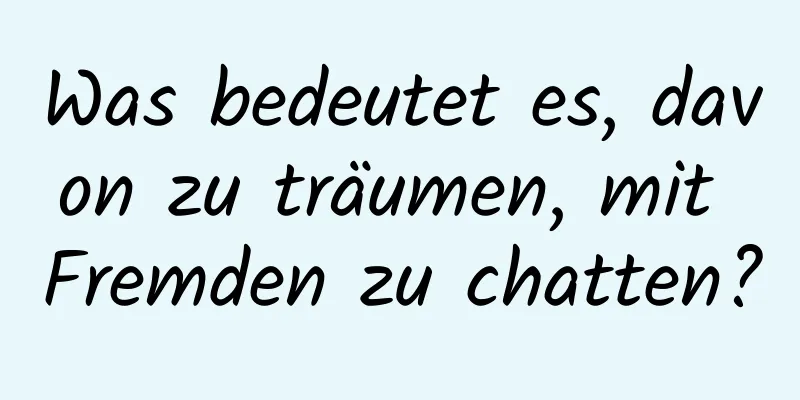 Was bedeutet es, davon zu träumen, mit Fremden zu chatten?